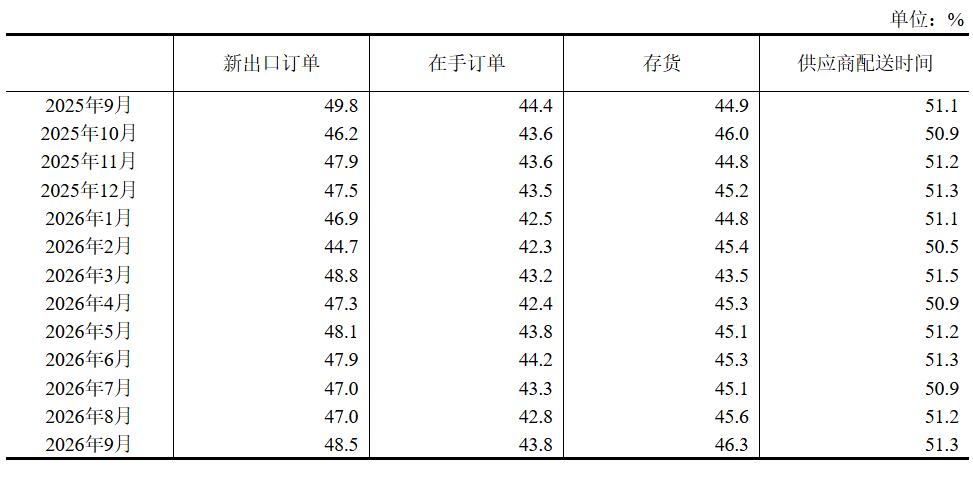 单位：%

|  | 新出口订单 | 在手订单 | 存货 | 供应商配送时间 |
|---|---|---|---|---|
| 2025年9月 | 49.8 | 44.4 | 44.9 | 51.1 |
| 2025年10月 | 46.2 | 43.6 | 46.0 | 50.9 |
| 2025年11月 | 47.9 | 43.6 | 44.8 | 51.2 |
| 2025年12月 | 47.5 | 43.5 | 45.2 | 51.3 |
| 2026年1月 | 46.9 | 42.5 | 44.8 | 51.1 |
| 2026年2月 | 44.7 | 42.3 | 45.4 | 50.5 |
| 2026年3月 | 48.8 | 43.2 | 43.5 | 51.5 |
| 2026年4月 | 47.3 | 42.4 | 45.3 | 50.9 |
| 2026年5月 | 48.1 | 43.8 | 45.1 | 51.2 |
| 2026年6月 | 47.9 | 44.2 | 45.3 | 51.3 |
| 2026年7月 | 47.0 | 43.3 | 45.1 | 50.9 |
| 2026年8月 | 47.0 | 42.8 | 45.6 | 51.2 |
| 2026年9月 | 48.5 | 43.8 | 46.3 | 51.3 |